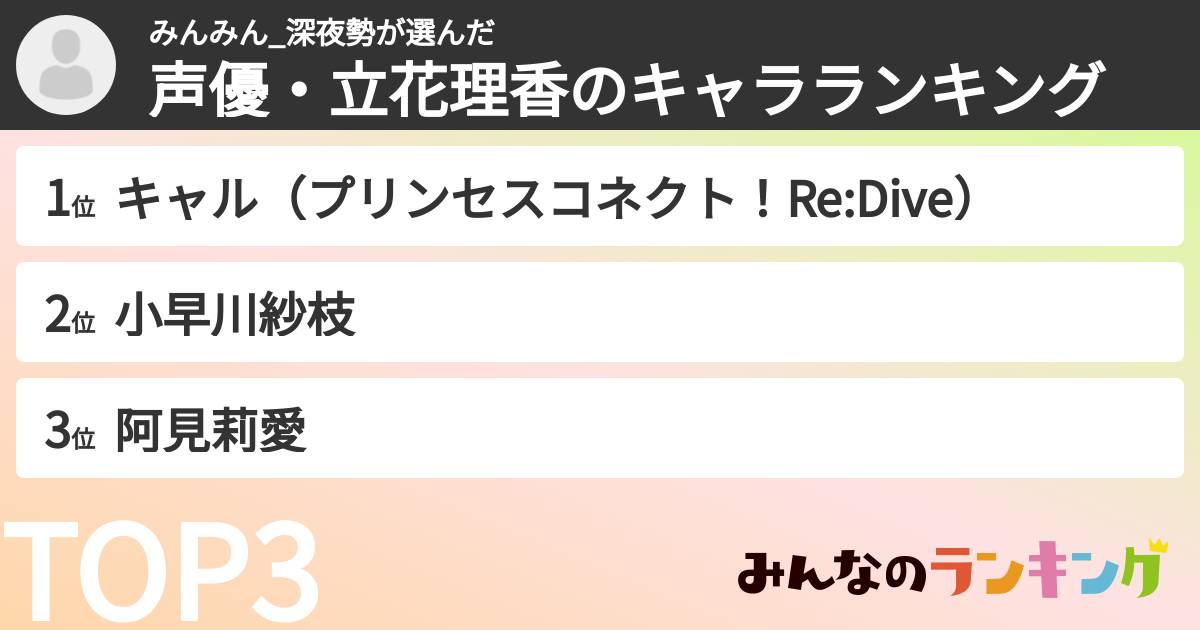 みんみん_深夜勢が選んだ
声優・立花理香のキャラランキング

1位 キャル（プリンセスコネクト！Re:Dive）

2位 小早川紗枝

3位 阿見莉愛

TOP3

みんなのランキング